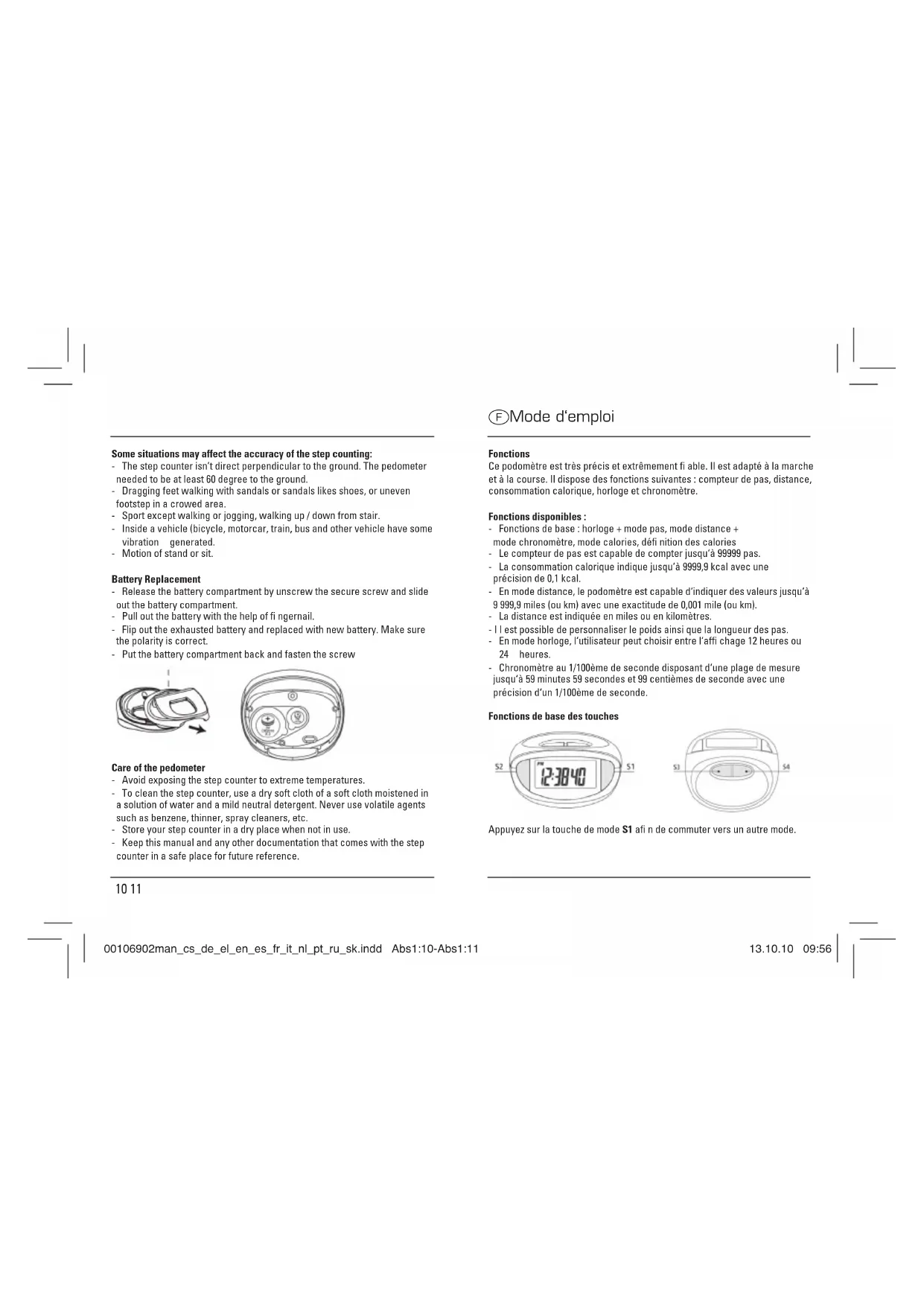 Some situations may affect the accuracy of the step counting:
- The step counter isn't direct perpendicular to the ground. The pedometer needed to be at least 60 degree to the ground.
- Dragging feet walking with sandals or sandals likes shoes, or uneven footstep in a crowed area.
- Sport except walking or jogging, walking up / down from stair.
- Inside a vehicle (bicycle, motorcar, train, bus and other vehicle have some vibration generated.
- Motion of stand or sit.

Battery Replacement
- Release the battery compartment by unscrew the secure screw and slide out the battery compartment.
- Pull out the battery with the help of fi ngernail.
- Flip out the exhausted battery and replaced with new battery. Make sure the polarity is correct.
- Put the battery compartment back and fasten the screw

Care of the pedometer
- Avoid exposing the step counter to extreme temperatures.
- To clean the step counter, use a dry soft cloth of a soft cloth moistened in a solution of water and a mild neutral detergent. Never use volatile agents such as benzene, thinner, spray cleaners, etc.
- Store your step counter in a dry place when not in use.
- Keep this manual and any other documentation that comes with the step counter in a safe place for future reference.

10 11

F Mode d'emploi

Fonctions
Ce podomètre est très précis et extrêmement fi able. Il est adapté à la marche et à la course. Il dispose des fonctions suivantes : compteur de pas, distance, consommation calorique, horloge et chronomètre.

Fonctions disponibles :
- Fonctions de base : horloge + mode pas, mode distance + mode chronomètre, mode calories, défi nition des calories
- Le compteur de pas est capable de compter jusqu'à 99999 pas.
- La consommation calorique indique jusqu'à 9999,9 kcal avec une précision de 0,1 kcal.
- En mode distance, le podomètre est capable d'indiquer des valeurs jusqu'à 9 999,9 miles (ou km) avec une exactitude de 0,001 mile (ou km).
- La distance est indiquée en miles ou en kilomètres.
- I l est possible de personnaliser le poids ainsi que la longueur des pas.
- En mode horloge, l'utilisateur peut choisir entre l'affi chage 12 heures ou 24 heures.
- Chronomètre au 1/100ème de seconde disposant d'une plage de mesure jusqu'à 59 minutes 59 secondes et 99 centièmes de seconde avec une précision d'un 1/100ème de seconde.

Fonctions de base des touches

S2 PM 12:38 40 S1 S3 S4

Appuyez sur la touche de mode S1 afi n de commuter vers un autre mode.

00106902man_cs_de_el_en_es_fr_it_nl_pt_ru_sk.indd Abs1:10-Abs1:11 13.10.10 09:56